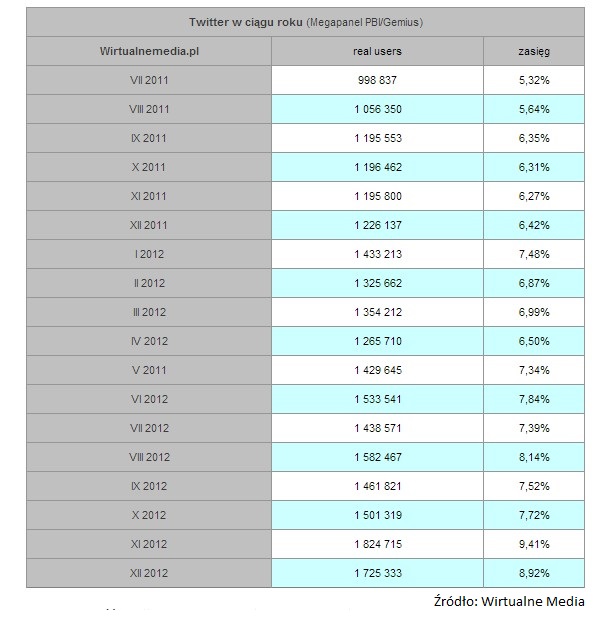 Twitter w ciągu roku (Megapanel PBI/Gemius)

| Wirtualnemedia.pl | real users | zasięg |
|---|---|---|
| VII 2011 | 998 837 | 5,32% |
| VIII 2011 | 1 056 350 | 5,64% |
| IX 2011 | 1 195 553 | 6,35% |
| X 2011 | 1 196 462 | 6,31% |
| XI 2011 | 1 195 800 | 6,27% |
| XII 2011 | 1 226 137 | 6,42% |
| I 2012 | 1 433 213 | 7,48% |
| II 2012 | 1 325 662 | 6,87% |
| III 2012 | 1 354 212 | 6,99% |
| IV 2012 | 1 265 710 | 6,50% |
| V 2011 | 1 429 645 | 7,34% |
| VI 2012 | 1 533 541 | 7,84% |
| VII 2012 | 1 438 571 | 7,39% |
| VIII 2012 | 1 582 467 | 8,14% |
| IX 2012 | 1 461 821 | 7,52% |
| X 2012 | 1 501 319 | 7,72% |
| XI 2012 | 1 824 715 | 9,41% |
| XII 2012 | 1 725 333 | 8,92% |

Źródło: Wirtualne Media